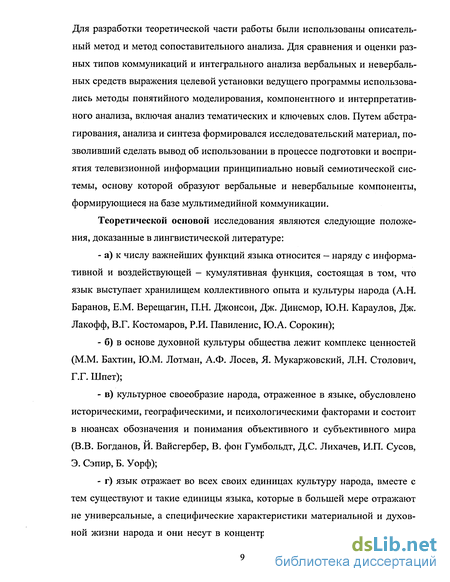 Для разработки теоретической части работы были использованы описательный метод и метод сопоставительного анализа. Для сравнения и оценки разных типов коммуникаций и интегрального анализа вербальных и невербальных средств выражения целевой установки ведущего программы использовались методы понятийного моделирования, компонентного и интерпретативного анализа, включая анализ тематических и ключевых слов. Путем абстрагирования, анализа и синтеза формировался исследовательский материал, позволивший сделать вывод об использовании в процессе подготовки и восприятия телевизионной информации принципиально новый семиотической системы, основу которой образуют вербальные и невербальные компоненты, формирующиеся на базе мультимедийной коммуникации.

Теоретической основой исследования являются следующие положения, доказанные в лингвистической литературе:

- а) к числу важнейших функций языка относится – наряду с информативной и воздействующей – кумулятивная функция, состоящая в том, что язык выступает хранилищем коллективного опыта и культуры народа (А.Н. Баранов, Е.М. Верещагин, П.Н. Джонсон, Дж. Динсмор, Ю.Н. Караулов, Дж. Лакофф, В.Г. Костомаров, Р.И. Павиленис, Ю.А. Сорокин);

- б) в основе духовной культуры общества лежит комплекс ценностей (М.М. Бахтин, Ю.М. Лотман, А.Ф. Лосев, Я. Мукаржовский, Л.Н. Столович, Г.Г. Шпет);

- в) культурное своеобразие народа, отраженное в языке, обусловлено историческими, географическими, и психологическими факторами и состоит в нюансах обозначения и понимания объективного и субъективного мира (В.В. Богданов, Й. Вайсгербер, В. фон Гумбольдт, Д.С. Лихачев, И.П. Сусов, Э. Сэпир, Б. Уорф);

- г) язык отражает во всех своих единицах культуру народа, вместе с тем существуют и такие единицы языка, которые в большей мере отражают не универсальные, а специфические характеристики материальной и духовной жизни народа и они несут в концентр

9

dsLib.net
библиотека диссертаций